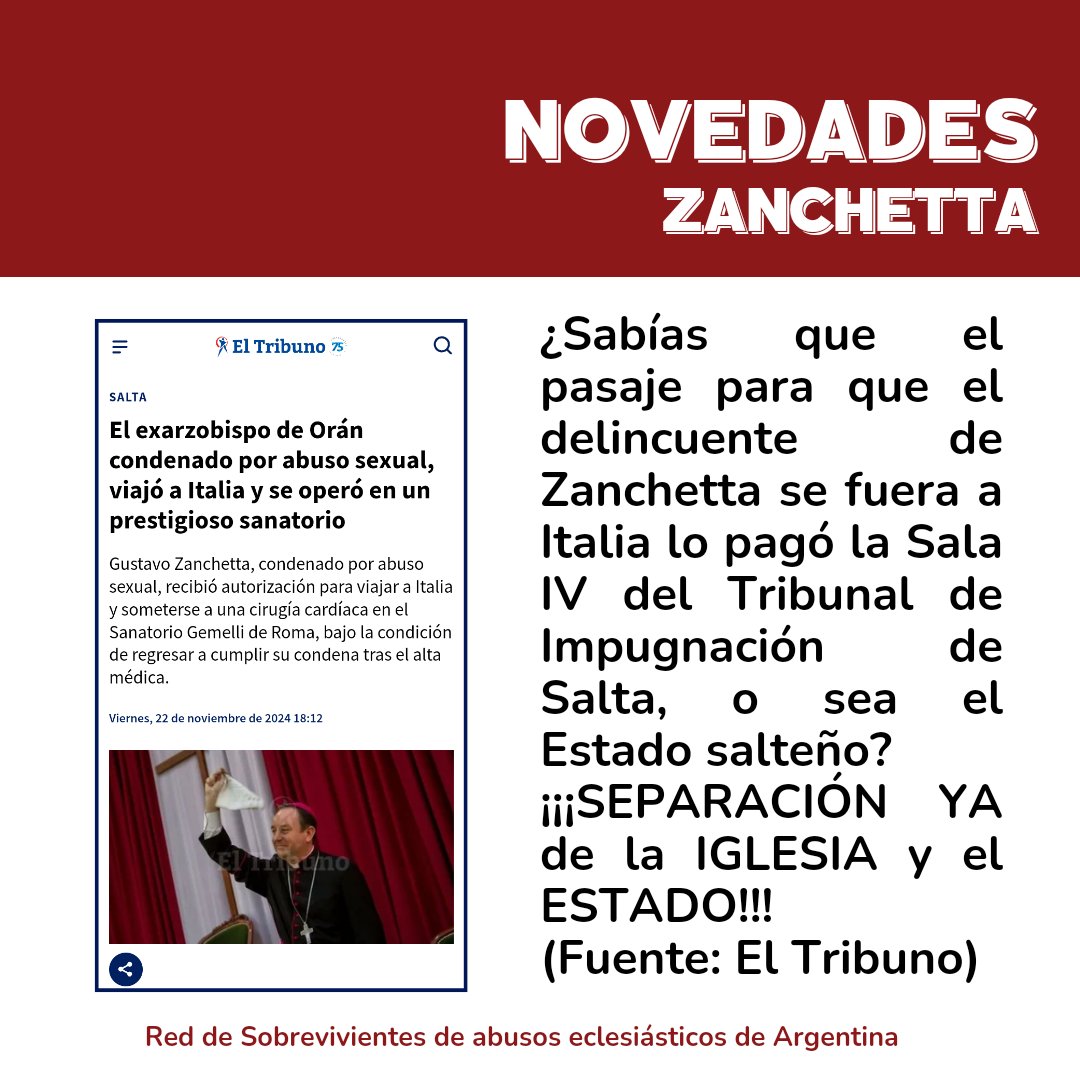 NOVEDADES
ZANCHETTA

El Tribuno 75

SALTA

El exarzobispo de Orán condenado por abuso sexual, viajó a Italia y se operó en un prestigioso sanatorio

Gustavo Zanchetta, condenado por abuso sexual, recibió autorización para viajar a Italia y someterse a una cirugía cardíaca en el Sanatorio Gemelli de Roma, bajo la condición de regresar a cumplir su condena tras el alta médica.

Viernes, 22 de noviembre de 2024 18:12

El Tribuno

¿Sabías que el pasaje para que el delincuente de Zanchetta se fuera a Italia lo pagó la Sala IV del Tribunal de Impugnación de Salta, o sea el Estado salteño? ¡¡¡SEPARACIÓN YA de la IGLESIA y el ESTADO!!! (Fuente: El Tribuno)

Red de Sobrevivientes de abusos eclesiásticos de Argentina